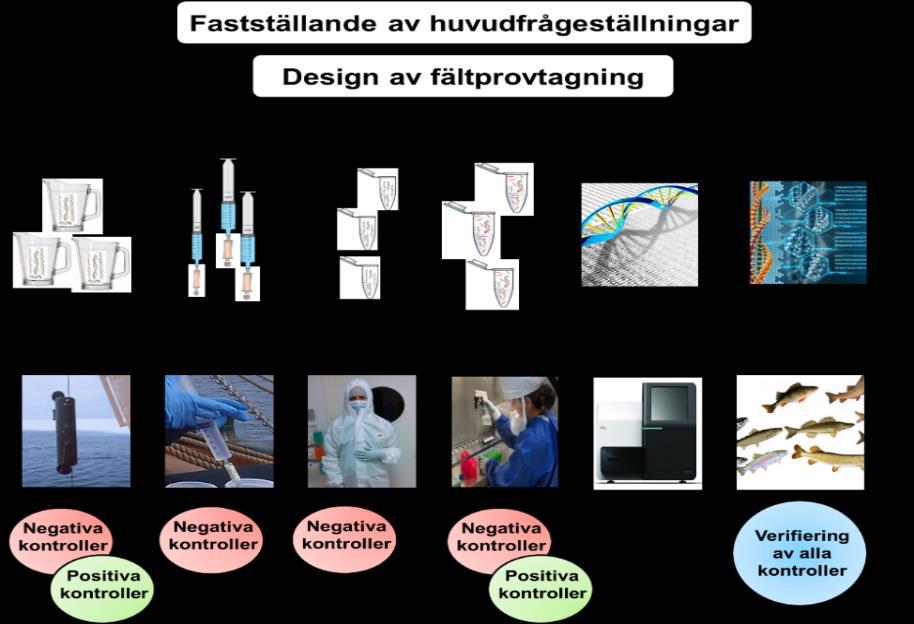 Fastställande av huvudfrågeställningar

Design av fältprovtagning

Negativa kontroller

Positiva kontroller

Negativa kontroller

Negativa kontroller

Negativa kontroller

Positiva kontroller

Verifiering av alla kontroller